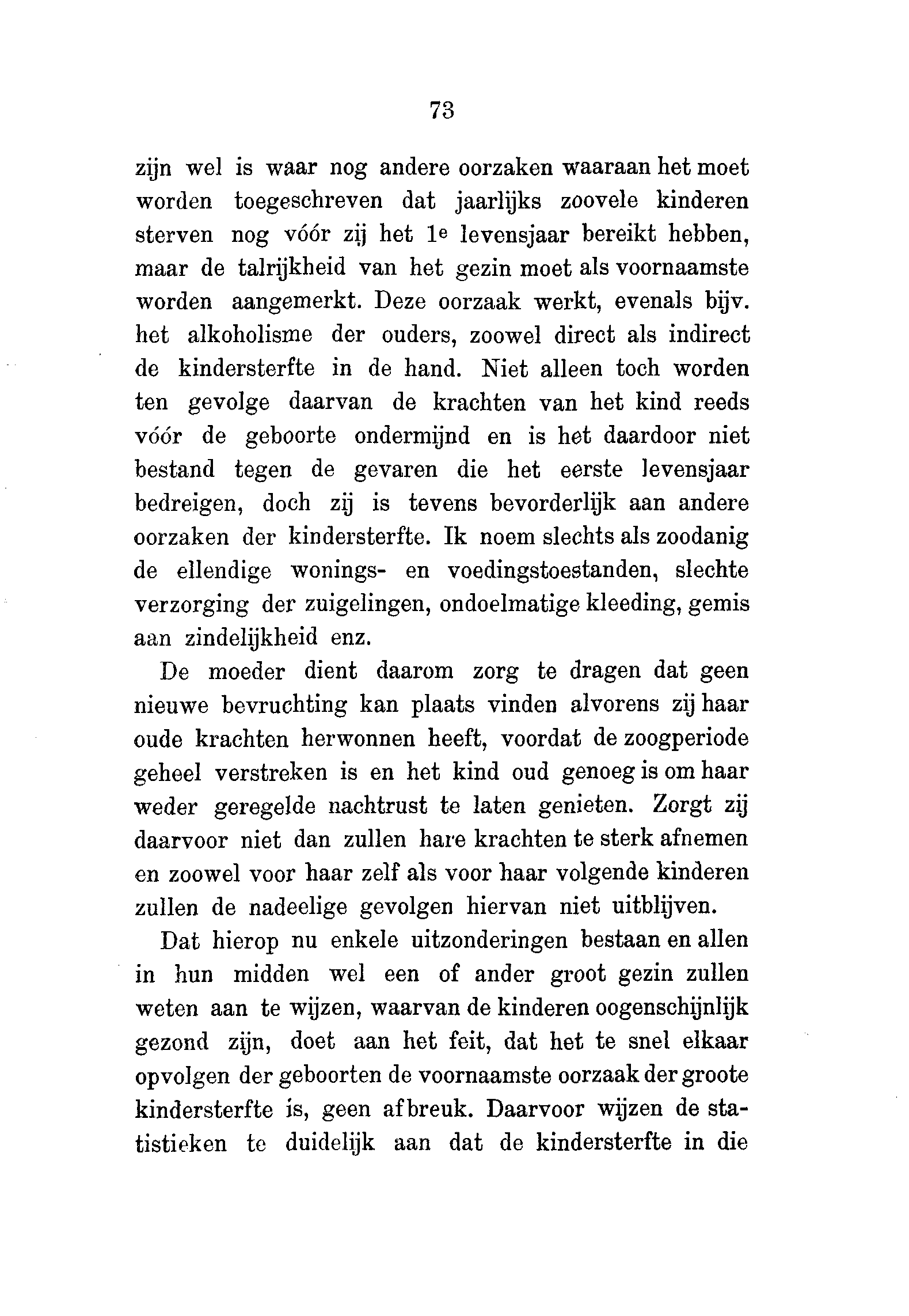 73

zijn wel is waar nog andere oorzaken waaraan het moet worden toegeschreven dat jaarlijks zoovele kinderen sterven nog vóór zij het 1e levensjaar bereikt hebben, maar de talrijkheid van het gezin moet als voornaamste worden aangemerkt. Deze oorzaak werkt, evenals bijv. het alkoholisme der ouders, zoowel direct als indirect de kindersterfte in de hand. Niet alleen toch worden ten gevolge daarvan de krachten van het kind reeds vóór de geboorte ondermijnd en is het daardoor niet bestand tegen de gevaren die het eerste levensjaar bedreigen, doch zij is tevens bevorderlijk aan andere oorzaken der kindersterfte. Ik noem slechts als zoodanig de ellendige wonings- en voedingstoestanden, slechte verzorging der zuigelingen, ondoelmatige kleeding, gemis aan zindelijkheid enz.

De moeder dient daarom zorg te dragen dat geen nieuwe bevruchting kan plaats vinden alvorens zij haar oude krachten herwonnen heeft, voordat de zoogperiode geheel verstreken is en het kind oud genoeg is om haar weder geregelde nachtrust te laten genieten. Zorgt zij daarvoor niet dan zullen hare krachten te sterk afnemen en zoowel voor haar zelf als voor haar volgende kinderen zullen de nadeelige gevolgen hiervan niet uitblijven.

Dat hierop nu enkele uitzonderingen bestaan en allen in hun midden wel een of ander groot gezin zullen weten aan te wijzen, waarvan de kinderen oogenschijnlijk gezond zijn, doet aan het feit, dat het te snel elkaar opvolgen der geboorten de voornaamste oorzaak der groote kindersterfte is, geen afbreuk. Daarvoor wijzen de statistieken te duidelijk aan dat de kindersterfte in die